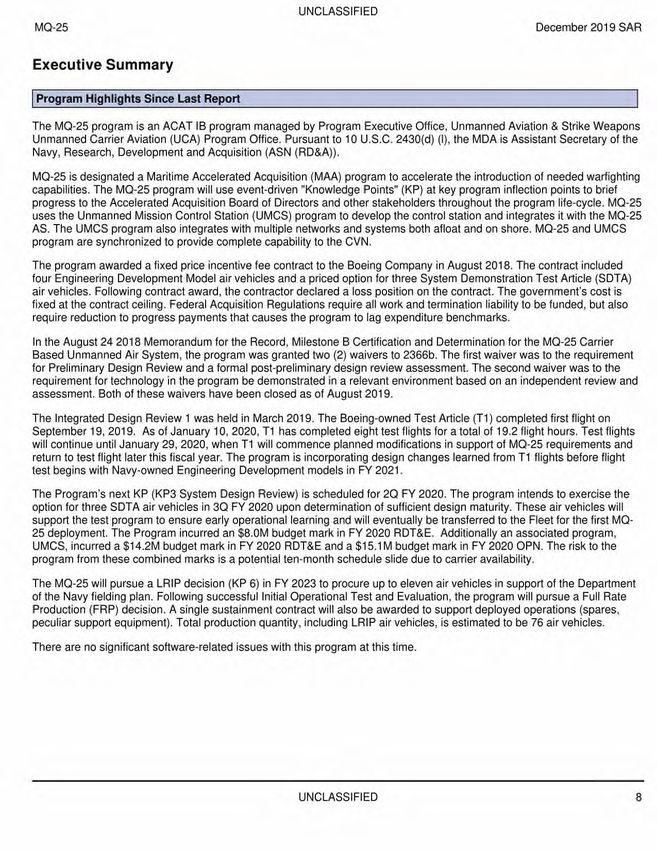 UNCLASSIFIED

MQ-25

December 2019 SAR

Executive Summary

Program Highlights Since Last Report

The MQ-25 program is an ACAT IB program managed by Program Executive Office, Unmanned Aviation & Strike Weapons Unmanned Carrier Aviation (UCA) Program Office. Pursuant to 10 U.S.C. 2430(d) (l), the MDA is Assistant Secretary of the Navy, Research, Development and Acquisition (ASN (RD&A)).

MQ-25 is designated a Maritime Accelerated Acquisition (MAA) program to accelerate the introduction of needed warfighting capabilities. The MQ-25 program will use event-driven "Knowledge Points" (KP) at key program inflection points to brief progress to the Accelerated Acquisition Board of Directors and other stakeholders throughout the program life-cycle. MQ-25 uses the Unmanned Mission Control Station (UMCS) program to develop the control station and integrates it with the MQ-25 AS. The UMCS program also integrates with multiple networks and systems both afloat and on shore. MQ-25 and UMCS program are synchronized to provide complete capability to the CVN.

The program awarded a fixed price incentive fee contract to the Boeing Company in August 2018. The contract included four Engineering Development Model air vehicles and a priced option for three System Demonstration Test Article (SDTA) air vehicles. Following contract award, the contractor declared a loss position on the contract. The government's cost is fixed at the contract ceiling. Federal Acquisition Regulations require all work and termination liability to be funded, but also require reduction to progress payments that causes the program to lag expenditure benchmarks.

In the August 24 2018 Memorandum for the Record, Milestone B Certification and Determination for the MQ-25 Carrier Based Unmanned Air System, the program was granted two (2) waivers to 2366b. The first waiver was to the requirement for Preliminary Design Review and a formal post-preliminary design review assessment. The second waiver was to the requirement for technology in the program be demonstrated in a relevant environment based on an independent review and assessment. Both of these waivers have been closed as of August 2019.

The Integrated Design Review 1 was held in March 2019. The Boeing-owned Test Article (T1) completed first flight on September 19, 2019. As of January 10, 2020, T1 has completed eight test flights for a total of 19.2 flight hours. Test flights will continue until January 29, 2020, when T1 will commence planned modifications in support of MQ-25 requirements and return to test flight later this fiscal year. The program is incorporating design changes learned from T1 flights before flight test begins with Navy-owned Engineering Development models in FY 2021.

The Program's next KP (KP3 System Design Review) is scheduled for 2Q FY 2020. The program intends to exercise the option for three SDTA air vehicles in 3Q FY 2020 upon determination of sufficient design maturity. These air vehicles will support the test program to ensure early operational learning and will eventually be transferred to the Fleet for the first MQ-25 deployment. The Program incurred an $8.0M budget mark in FY 2020 RDT&E. Additionally an associated program, UMCS, incurred a $14.2M budget mark in FY 2020 RDT&E and a $15.1M budget mark in FY 2020 OPN. The risk to the program from these combined marks is a potential ten-month schedule slide due to carrier availability.

The MQ-25 will pursue a LRIP decision (KP 6) in FY 2023 to procure up to eleven air vehicles in support of the Department of the Navy fielding plan. Following successful Initial Operational Test and Evaluation, the program will pursue a Full Rate Production (FRP) decision. A single sustainment contract will also be awarded to support deployed operations (spares, peculiar support equipment). Total production quantity, including LRIP air vehicles, is estimated to be 76 air vehicles.

There are no significant software-related issues with this program at this time.

UNCLASSIFIED

8